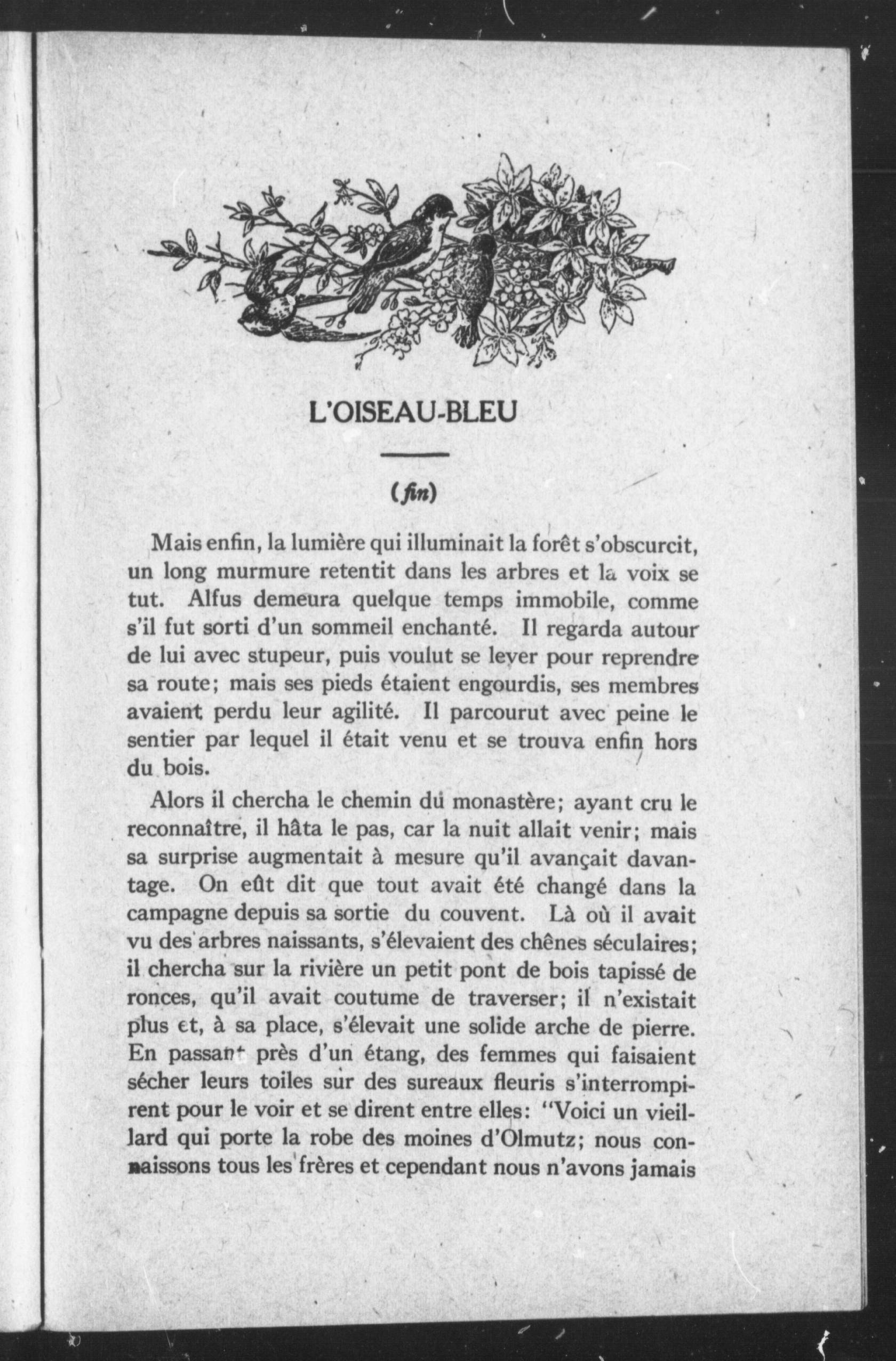 L'OISEAU-BLEU

(fin)

Mais enfin, la lumière qui illuminait la forêt s'obscurcit, un long murmure retentit dans les arbres et la voix se tut. Alfus demeura quelque temps immobile, comme s'il fut sorti d'un sommeil enchanté. Il regarda autour de lui avec stupeur, puis voulut se lever pour reprendre sa route; mais ses pieds étaient engourdis, ses membres avaient perdu leur agilité. Il parcourut avec peine le sentier par lequel il était venu et se trouva enfin hors du bois.

Alors il chercha le chemin du monastère; ayant cru le reconnaître, il hâta le pas, car la nuit allait venir; mais sa surprise augmentait à mesure qu'il avançait davantage. On eût dit que tout avait été changé dans la campagne depuis sa sortie du couvent. Là où il avait vu des arbres naissants, s'élevaient des chênes séculaires; il chercha sur la rivière un petit pont de bois tapissé de ronces, qu'il avait coutume de traverser; il n'existait plus et, à sa place, s'élevait une solide arche de pierre. En passant près d'un étang, des femmes qui faisaient sécher leurs toiles sur des sureaux fleuris s'interrompirent pour le voir et se dirent entre elles: "Voici un vieillard qui porte la robe des moines d'Olmutz; nous connaissons tous les frères et cependant nous n'avons jamais